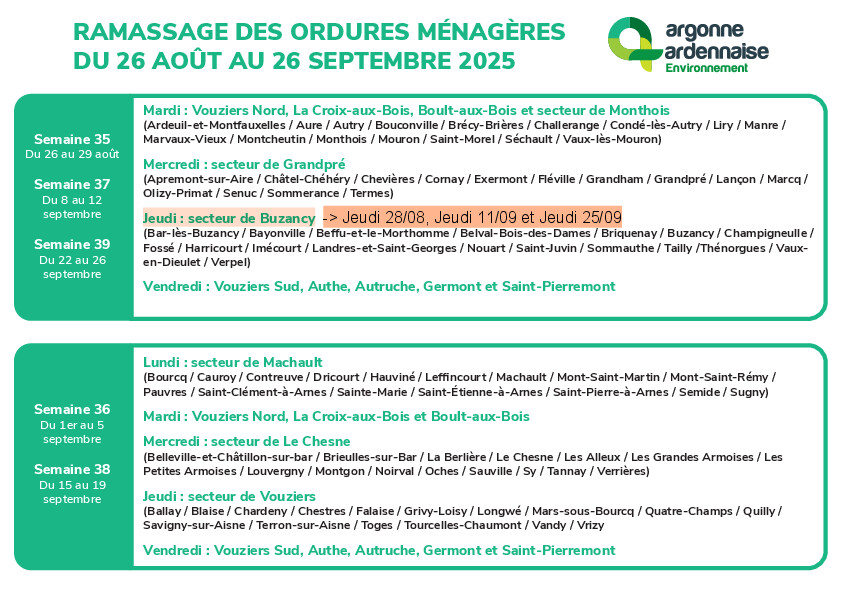 RAMASSAGE DES ORDURES MÉNAGÈRES
DU 26 AOÛT AU 26 SEPTEMBRE 2025

argonne ardennaise Environnement

Semaine 35
Du 26 au 29 août

Semaine 37
Du 8 au 12 septembre

Semaine 39
Du 22 au 26 septembre

Mardi : Vouziers Nord, La Croix-aux-Bois, Boult-aux-Bois et secteur de Monthois
(Ardeuil-et-Montfauxelles / Aure / Autry / Bouconville / Brécy-Brières / Challerange / Condé-lès-Autry / Liry / Manre / Marvaux-Vieux / Montcheutin / Monthois / Mouron / Saint-Morel / Séchault / Vaux-lès-Mouron)

Mercredi : secteur de Grandpré
(Apremont-sur-Aire / Châtel-Chéhéry / Chevières / Cornay / Exermont / Fléville / Grandham / Grandpré / Lançon / Marcq / Olizy-Primat / Senuc / Sommerance / Termes)

Jeudi : secteur de Buzancy -> Jeudi 28/08, Jeudi 11/09 et Jeudi 25/09
(Bar-lès-Buzancy / Bayonville / Beffu-et-le-Morthomme / Belval-Bois-des-Dames / Briquenay / Buzancy / Champigneulle / Fossé / Harricourt / Imécourt / Landres-et-Saint-Georges / Nouart / Saint-Juvin / Sommauthe / Tailly /Thénorgues / Vaux-en-Dieulet / Verpel)

Vendredi : Vouziers Sud, Authe, Autruche, Germont et Saint-Pierremont

Semaine 36
Du 1er au 5 septembre

Semaine 38
Du 15 au 19 septembre

Lundi : secteur de Machault
(Bourcq / Cauroy / Contreuve / Dricourt / Hauviné / Leffincourt / Machault / Mont-Saint-Martin / Mont-Saint-Rémy / Pauvres / Saint-Clément-à-Arnes / Sainte-Marie / Saint-Étienne-à-Arnes / Saint-Pierre-à-Arnes / Semide / Sugny)

Mardi : Vouziers Nord, La Croix-aux-Bois et Boult-aux-Bois

Mercredi : secteur de Le Chesne
(Belleville-et-Châtillon-sur-bar / Brieulles-sur-Bar / La Berlière / Le Chesne / Les Alleux / Les Grandes Armoises / Les Petites Armoises / Louvergny / Montgon / Noirval / Oches / Sauville / Sy / Tannay / Verrières)

Jeudi : secteur de Vouziers
(Ballay / Blaise / Chardeny / Chestres / Falaise / Grivy-Loisy / Longwé / Mars-sous-Bourcq / Quatre-Champs / Quilly / Savigny-sur-Aisne / Terron-sur-Aisne / Toges / Tourcelles-Chaumont / Vandy / Vrizy

Vendredi : Vouziers Sud, Authe, Autruche, Germont et Saint-Pierremont